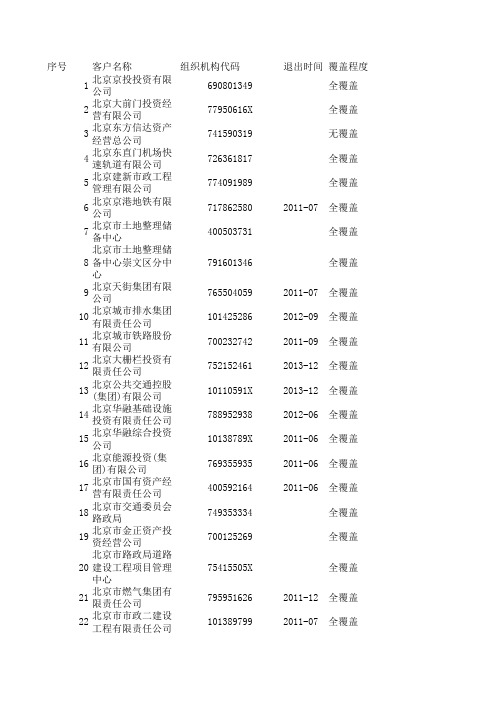 | 序号 | 客户名称 | 组织机构代码 | 退出时间 | 覆盖程度 |
|---|---|---|---|---|
| 1 | 北京京投投资有限公司 | 690801349 | | 全覆盖 |
| 2 | 北京大前门投资经营有限公司 | 77950616X | | 全覆盖 |
| 3 | 北京东方信达资产经营总公司 | 741590319 | | 无覆盖 |
| 4 | 北京东直门机场快速轨道有限公司 | 726361817 | | 全覆盖 |
| 5 | 北京建新市政工程管理有限公司 | 774091989 | | 全覆盖 |
| 6 | 北京京港地铁有限公司 | 717862580 | 2011-07 | 全覆盖 |
| 7 | 北京市土地整理储备中心 | 400503731 | | 全覆盖 |
| 8 | 北京市土地整理储备中心崇文区分中心 | 791601346 | | 全覆盖 |
| 9 | 北京天街集团有限公司 | 765504059 | 2011-07 | 全覆盖 |
| 10 | 北京城市排水集团有限责任公司 | 101425286 | 2012-09 | 全覆盖 |
| 11 | 北京城市铁路股份有限公司 | 700232742 | 2011-09 | 全覆盖 |
| 12 | 北京大栅栏投资有限责任公司 | 752152461 | 2013-12 | 全覆盖 |
| 13 | 北京公共交通控股(集团)有限公司 | 10110591X | 2013-12 | 全覆盖 |
| 14 | 北京华融基础设施投资有限责任公司 | 788952938 | 2012-06 | 全覆盖 |
| 15 | 北京华融综合投资公司 | 10138789X | 2011-06 | 全覆盖 |
| 16 | 北京能源投资(集团)有限公司 | 769355935 | 2011-06 | 全覆盖 |
| 17 | 北京市国有资产经营有限责任公司 | 400592164 | 2011-06 | 全覆盖 |
| 18 | 北京市交通委员会路政局 | 749353334 | | 全覆盖 |
| 19 | 北京市金正资产投资经营公司 | 700125269 | | 全覆盖 |
| 20 | 北京市路政局道路建设工程项目管理中心 | 75415505X | | 全覆盖 |
| 21 | 北京市燃气集团有限责任公司 | 795951626 | 2011-12 | 全覆盖 |
| 22 | 北京市市政二建设工程有限责任公司 | 101389799 | 2011-07 | 全覆盖 |